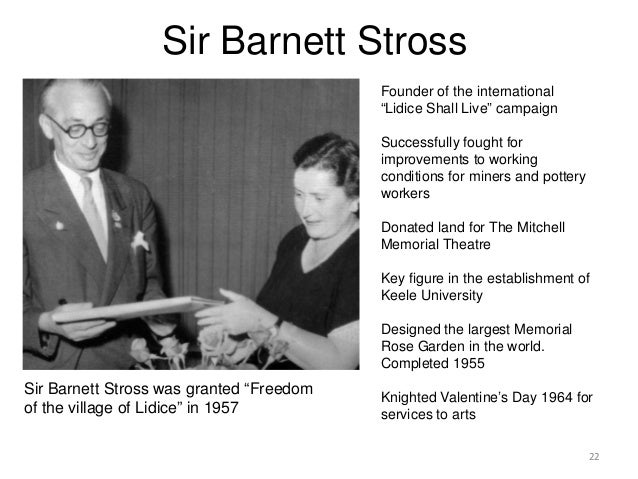 Sir Barnett Stross

Sir Barnett Stross was granted “Freedom of the village of Lidice” in 1957

Founder of the international “Lidice Shall Live” campaign

Successfully fought for improvements to working conditions for miners and pottery workers

Donated land for The Mitchell Memorial Theatre

Key figure in the establishment of Keele University

Designed the largest Memorial Rose Garden in the world. Completed 1955

Knighted Valentine’s Day 1964 for services to arts

22